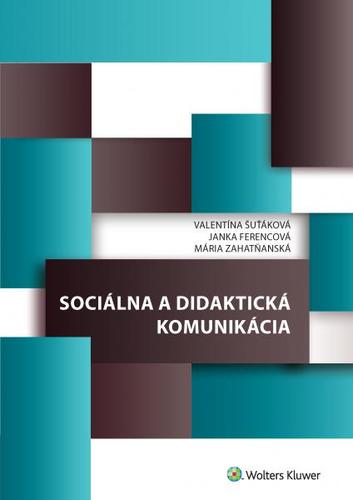 VALENTÍNA ŠUŤÁKOVÁ
JANKA FERENCOVÁ
MÁRIA ZAHATŇANSKÁ

SOCIÁLNA A DIDAKTICKÁ KOMUNIKÁCIA

Wolters Kluwer